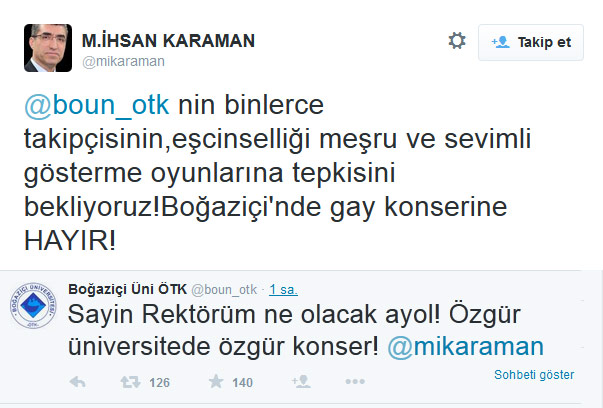 M.İHSAN KARAMAN
@mikaraman

Takip et

@boun_otk nin binlerce takipçisinin,eşcinselliği meşru ve sevimli gösterme oyunlarına tepkisini bekliyoruz!Boğaziçi'nde gay konserine HAYIR!

BOĞAZİÇİ ÜNİVERSİTESİ ÖTK

Boğaziçi Üni ÖTK @boun_otk · 1 sa.
Sayin Rektörüm ne olacak ayol! Özgür üniversitede özgür konser! @mikaraman

126 140

Sohbeti göster